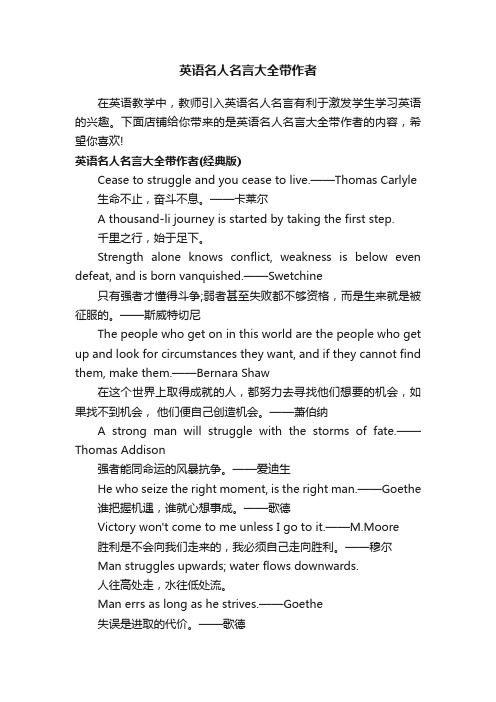 英语名人名言大全带作者

在英语教学中，教师引入英语名人名言有利于激发学生学习英语的兴趣。下面店铺给你带来的是英语名人名言大全带作者的内容，希望你喜欢!

英语名人名言大全带作者(经典版)

Cease to struggle and you cease to live.——Thomas Carlyle

生命不止，奋斗不息。——卡莱尔

A thousand-li journey is started by taking the first step.

千里之行，始于足下。

Strength alone knows conflict, weakness is below even defeat, and is born vanquished.——Swetchine

只有强者才懂得斗争;弱者甚至失败都不够资格，而是生来就是被征服的。——斯威特切尼

The people who get on in this world are the people who get up and look for circumstances they want, and if they cannot find them, make them.——Bernara Shaw

在这个世界上取得成就的人，都努力去寻找他们想要的机会，如果找不到机会， 他们便自己创造机会。——萧伯纳

A strong man will struggle with the storms of fate.——Thomas Addison

强者能同命运的风暴抗争。——爱迪生

He who seize the right moment, is the right man.——Goethe

谁把握机遇，谁就心想事成。——歌德

Victory won't come to me unless I go to it.——M.Moore

胜利是不会向我们走来的，我必须自己走向胜利。——穆尔

Man struggles upwards; water flows downwards.

人往高处走，水往低处流。

Man errs as long as he strives.——Goethe

失误是进取的代价。——歌德